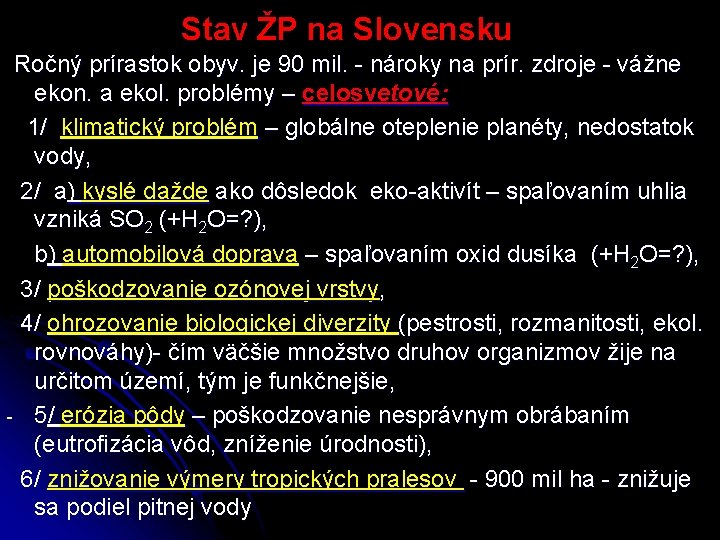 Stav ŽP na Slovensku

Ročný prírastok obyv. je 90 mil. - nároky na prír. zdroje - vážne ekon. a ekol. problémy – celosvetové:

1/ klimatický problém – globálne oteplenie planéty, nedostatok vody,

2/ a) kyslé dažde ako dôsledok eko-aktivít – spaľovaním uhlia vzniká $SO_2$ ($+H_2O=?$),

b) automobilová doprava – spaľovaním oxid dusíka ($+H_2O=?$),

3/ poškodzovanie ozónovej vrstvy,

4/ ohrozovanie biologickej diverzity (pestrosti, rozmanitosti, ekol. rovnováhy)- čím väčšie množstvo druhov organizmov žije na určitom území, tým je funkčnejšie,

- 5/ erózia pôdy – poškodzovanie nesprávnym obrábaním (eutrofizácia vôd, zníženie úrodnosti),

6/ znižovanie výmery tropických pralesov - 900 mil ha - znižuje sa podiel pitnej vody